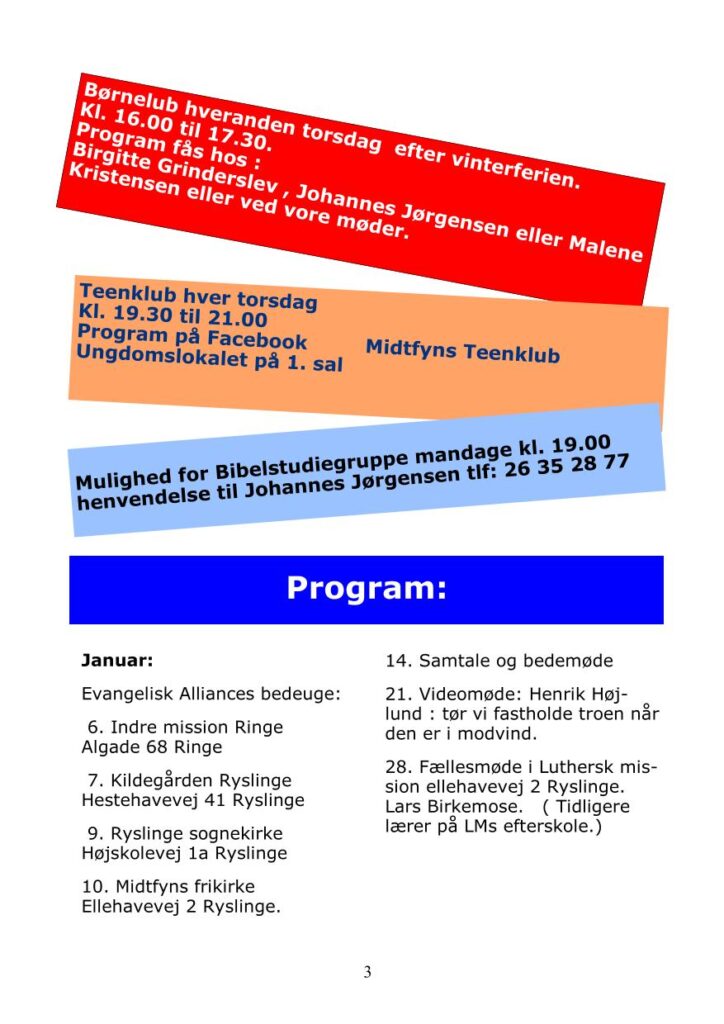 Børnelub hveranden torsdag efter vinterferien.
Kl. 16.00 til 17.30.
Program fås hos :
Birgitte Grinderslev , Johannes Jørgensen eller Malene Kristensen eller ved vore møder.

Teenklub hver torsdag
Kl. 19.30 til 21.00
Program på Facebook
Ungdomslokalet på 1. sal

Midtfyns Teenklub

Mulighed for Bibelstudiegruppe mandage kl. 19.00
henvendelse til Johannes Jørgensen tlf: 26 35 28 77

Program:

Januar:

Evangelisk Alliances bedeuge:

6. Indre mission Ringe Algade 68 Ringe

7. Kildegården Ryslinge Hestehavevej 41 Ryslinge

9. Ryslinge sognekirke Højskolevej 1a Ryslinge

10. Midtfyns frikirke Ellehavevej 2 Ryslinge.

14. Samtale og bedemøde

21. Videomøde: Henrik Højlund : tør vi fastholde troen når den er i modvind.

28. Fællesmøde i Luthersk mission ellehavevej 2 Ryslinge. Lars Birkemose. ( Tidligere lærer på LMs efterskole.)

3